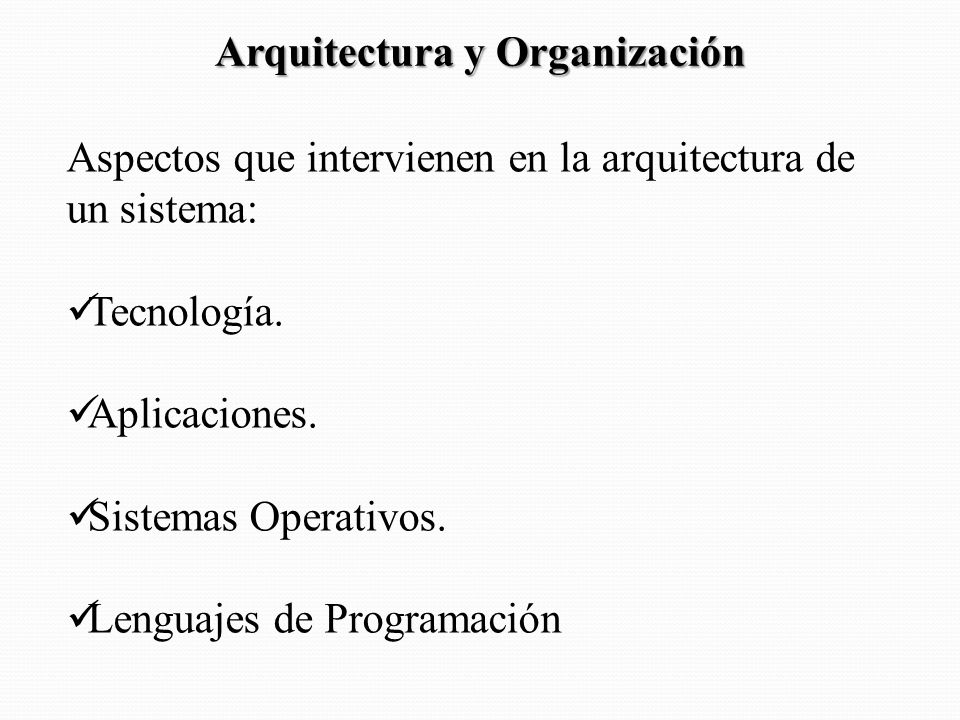 Arquitectura y Organización

Aspectos que intervienen en la arquitectura de un sistema:

✓Tecnología.

✓Aplicaciones.

✓Sistemas Operativos.

✓Lenguajes de Programación